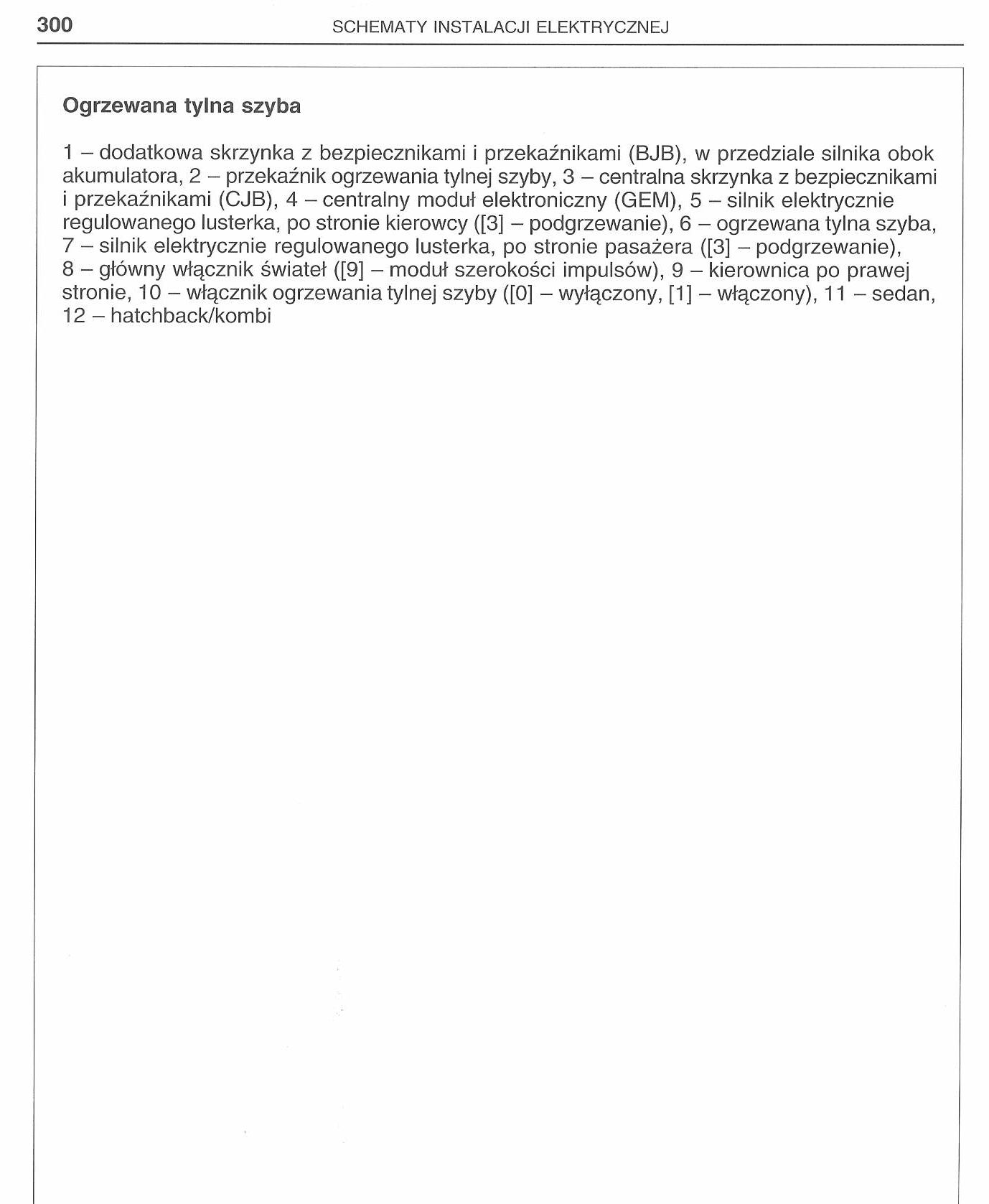 300 SCHEMATY INSTALACJI ELEKTRYCZNEJ

Ogrzewana tylna szyba

1 – dodatkowa skrzynka z bezpiecznikami i przekaźnikami (BJB), w przedziale silnika obok akumulatora, 2 – przekaźnik ogrzewania tylnej szyby, 3 – centralna skrzynka z bezpiecznikami i przekaźnikami (CJB), 4 – centralny moduł elektroniczny (GEM), 5 – silnik elektrycznie regulowanego lusterka, po stronie kierowcy ([3] – podgrzewanie), 6 – ogrzewana tylna szyba, 7 – silnik elektrycznie regulowanego lusterka, po stronie pasażera ([3] – podgrzewanie), 8 – główny włącznik świateł ([9] – moduł szerokości impulsów), 9 – kierownica po prawej stronie, 10 – włącznik ogrzewania tylnej szyby ([0] – wyłączony, [1] – włączony), 11 – sedan, 12 – hatchback/kombi